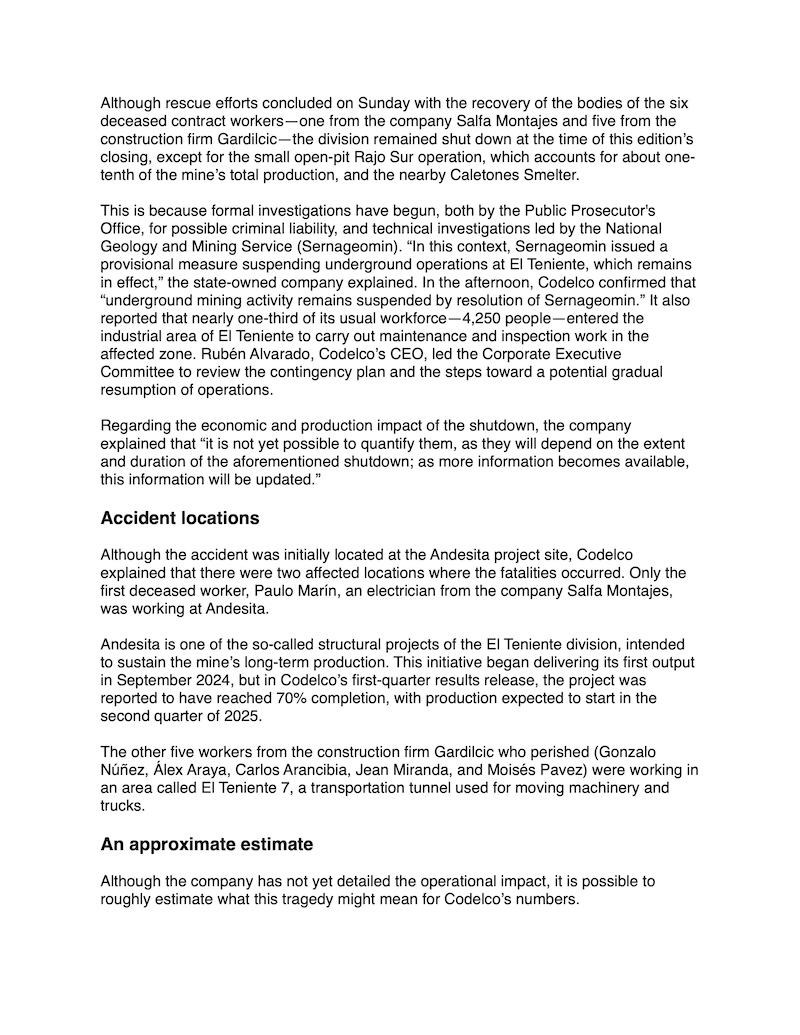 Although rescue efforts concluded on Sunday with the recovery of the bodies of the six deceased contract workers—one from the company Salfa Montajes and five from the construction firm Gardilcic—the division remained shut down at the time of this edition's closing, except for the small open-pit Rajo Sur operation, which accounts for about one-tenth of the mine's total production, and the nearby Caletones Smelter.

This is because formal investigations have begun, both by the Public Prosecutor's Office, for possible criminal liability, and technical investigations led by the National Geology and Mining Service (Sernageomin). "In this context, Sernageomin issued a provisional measure suspending underground operations at El Teniente, which remains in effect," the state-owned company explained. In the afternoon, Codelco confirmed that "underground mining activity remains suspended by resolution of Sernageomin." It also reported that nearly one-third of its usual workforce—4,250 people—entered the industrial area of El Teniente to carry out maintenance and inspection work in the affected zone. Rubén Alvarado, Codelco's CEO, led the Corporate Executive Committee to review the contingency plan and the steps toward a potential gradual resumption of operations.

Regarding the economic and production impact of the shutdown, the company explained that "it is not yet possible to quantify them, as they will depend on the extent and duration of the aforementioned shutdown; as more information becomes available, this information will be updated."

Accident locations

Although the accident was initially located at the Andesita project site, Codelco explained that there were two affected locations where the fatalities occurred. Only the first deceased worker, Paulo Marín, an electrician from the company Salfa Montajes, was working at Andesita.

Andesita is one of the so-called structural projects of the El Teniente division, intended to sustain the mine's long-term production. This initiative began delivering its first output in September 2024, but in Codelco's first-quarter results release, the project was reported to have reached 70% completion, with production expected to start in the second quarter of 2025.

The other five workers from the construction firm Gardilcic who perished (Gonzalo Núñez, Álex Araya, Carlos Arancibia, Jean Miranda, and Moisés Pavez) were working in an area called El Teniente 7, a transportation tunnel used for moving machinery and trucks.

An approximate estimate

Although the company has not yet detailed the operational impact, it is possible to roughly estimate what this tragedy might mean for Codelco's numbers.